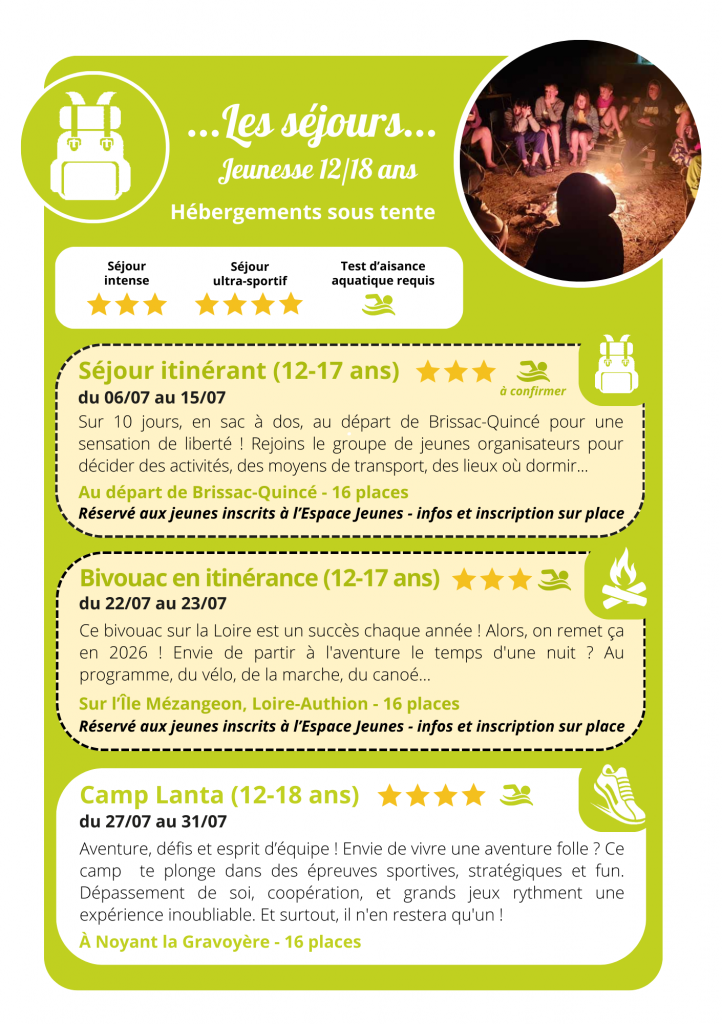 ...Les séjours...
Jeunesse 12/18 ans
Hébergements sous tente

Séjour intense

Séjour ultra-sportif

Test d'aisance aquatique requis

Séjour itinérant (12-17 ans)
à confirmer
du 06/07 au 15/07
Sur 10 jours, en sac à dos, au départ de Brissac-Quincé pour une sensation de liberté ! Rejoins le groupe de jeunes organisateurs pour décider des activités, des moyens de transport, des lieux où dormir...
Au départ de Brissac-Quincé - 16 places
Réservé aux jeunes inscrits à l'Espace Jeunes - infos et inscription sur place

Bivouac en itinérance (12-17 ans)
du 22/07 au 23/07
Ce bivouac sur la Loire est un succès chaque année ! Alors, on remet ça en 2026 ! Envie de partir à l'aventure le temps d'une nuit ? Au programme, du vélo, de la marche, du canoé...
Sur l'Île Mézangeon, Loire-Authion - 16 places
Réservé aux jeunes inscrits à l'Espace Jeunes - infos et inscription sur place

Camp Lanta (12-18 ans)
du 27/07 au 31/07
Aventure, défis et esprit d'équipe ! Envie de vivre une aventure folle ? Ce camp te plonge dans des épreuves sportives, stratégiques et fun. Dépassement de soi, coopération, et grands jeux rythment une expérience inoubliable. Et surtout, il n'en restera qu'un !
À Noyant la Gravoyère - 16 places